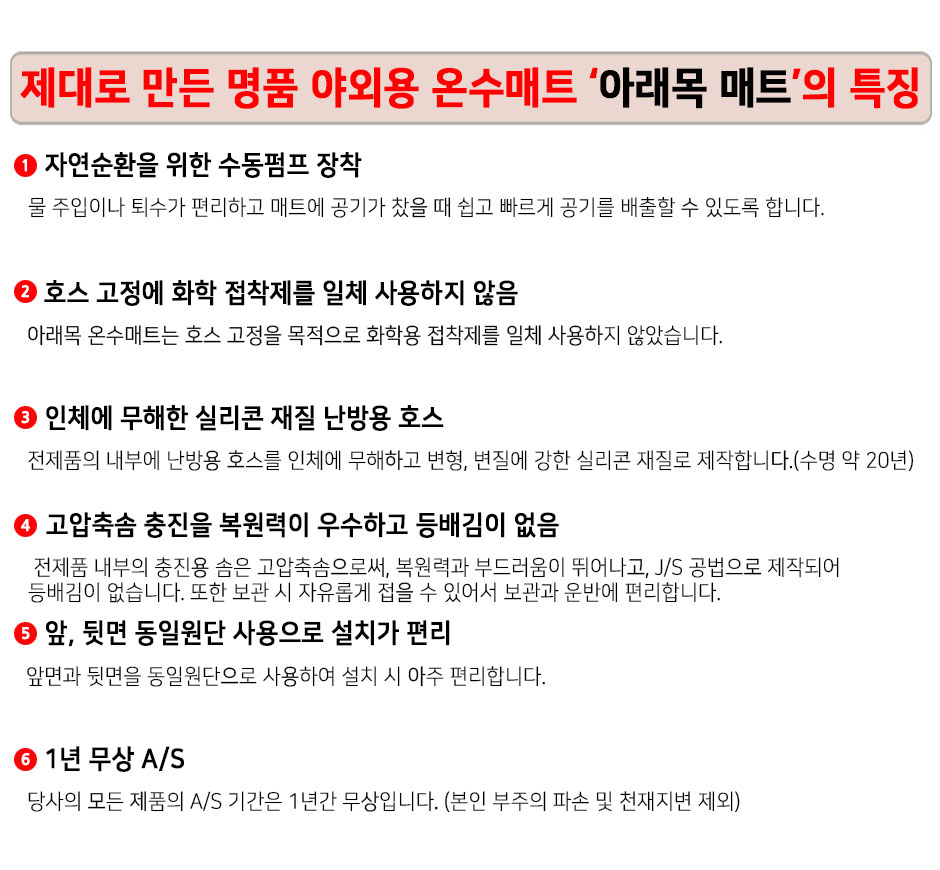 제대로 만든 명품 야외용 온수매트 '아래목 매트'의 특징

❶ 자연순환을 위한 수동펌프 장착

물 주입이나 퇴수가 편리하고 매트에 공기가 찼을 때 쉽고 빠르게 공기를 배출할 수 있도록 합니다.

❷ 호스 고정에 화학 접착제를 일체 사용하지 않음

아래목 온수매트는 호스 고정을 목적으로 화학용 접착제를 일체 사용하지 않았습니다.

❸ 인체에 무해한 실리콘 재질 난방용 호스

전제품의 내부에 난방용 호스를 인체에 무해하고 변형, 변질에 강한 실리콘 재질로 제작합니다.(수명 약 20년)

❹ 고압축솜 충진을 복원력이 우수하고 등배김이 없음

전제품 내부의 충진용 솜은 고압축솜으로써, 복원력과 부드러움이 뛰어나고, J/S 공법으로 제작되어 등배김이 없습니다. 또한 보관 시 자유롭게 접을 수 있어서 보관과 운반에 편리합니다.

❺ 앞, 뒷면 동일원단 사용으로 설치가 편리

앞면과 뒷면을 동일원단으로 사용하여 설치 시 아주 편리합니다.

❻ 1년 무상 A/S

당사의 모든 제품의 A/S 기간은 1년간 무상입니다. (본인 부주의 파손 및 천재지변 제외)